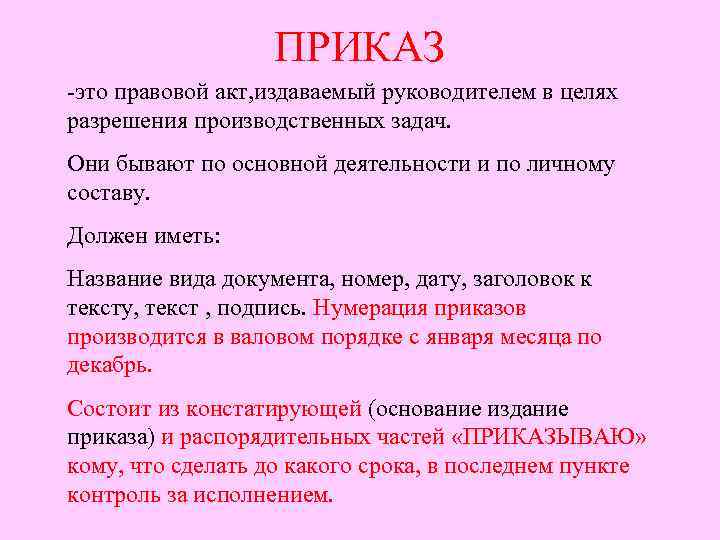 ПРИКАЗ

-это правовой акт,издаваемый руководителем в целях разрешения производственных задач.

Они бывают по основной деятельности и по личному составу.

Должен иметь:

Название вида документа, номер, дату, заголовок к тексту, текст , подпись. Нумерация приказов производится в валовом порядке с января месяца по декабрь.

Состоит из констатирующей (основание издание приказа) и распорядительных частей «ПРИКАЗЫВАЮ» кому, что сделать до какого срока, в последнем пункте контроль за исполнением.